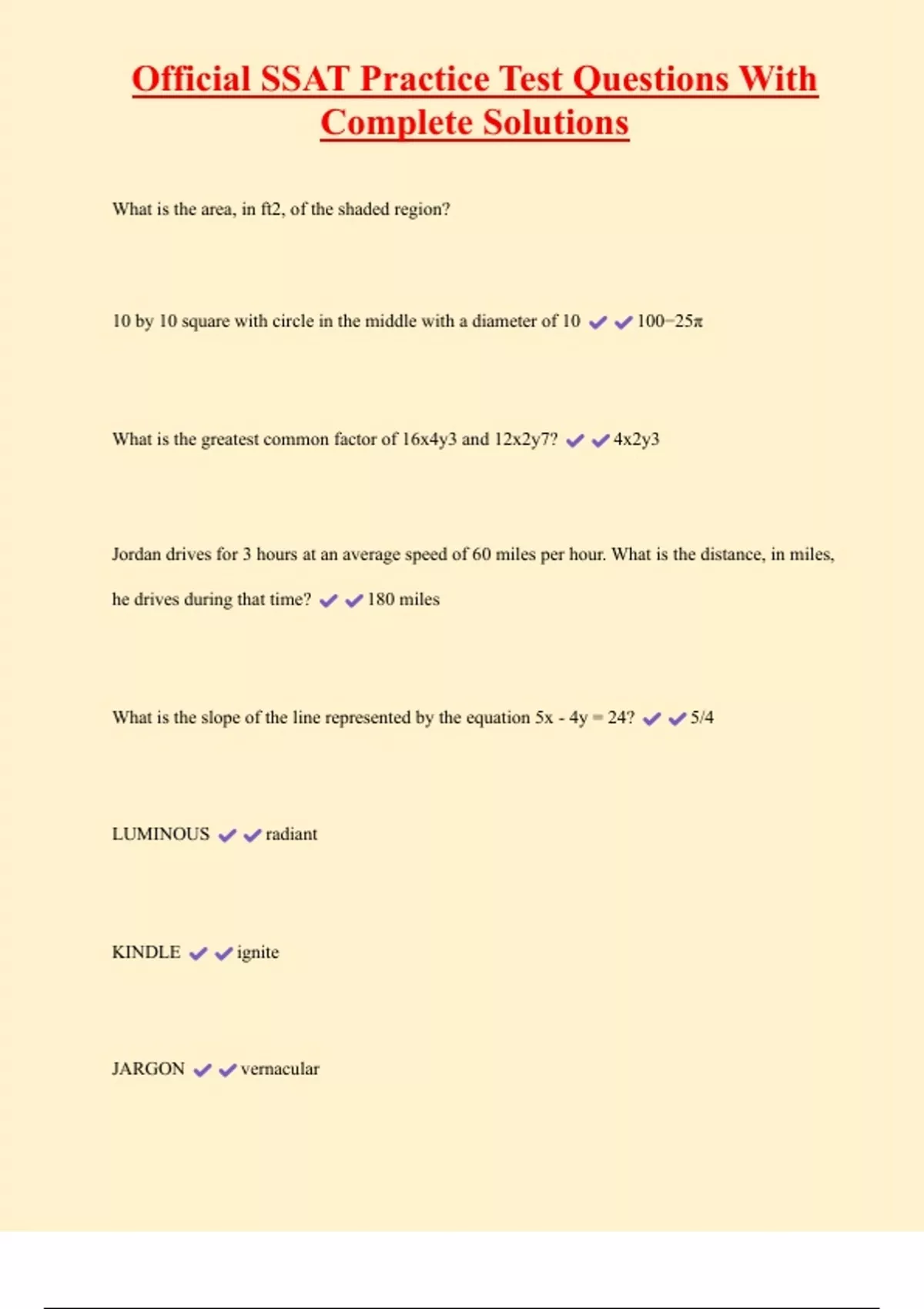 Official SSAT Practice Test Questions With Complete Solutions

What is the area, in ft2, of the shaded region?

10 by 10 square with circle in the middle with a diameter of 10 ✔✔100−25π

What is the greatest common factor of 16x4y3 and 12x2y7? ✔✔4x2y3

Jordan drives for 3 hours at an average speed of 60 miles per hour. What is the distance, in miles, he drives during that time? ✔✔180 miles

What is the slope of the line represented by the equation 5x - 4y = 24? ✔✔5/4

LUMINOUS ✔✔radiant

KINDLE ✔✔ignite

JARGON ✔✔vernacular